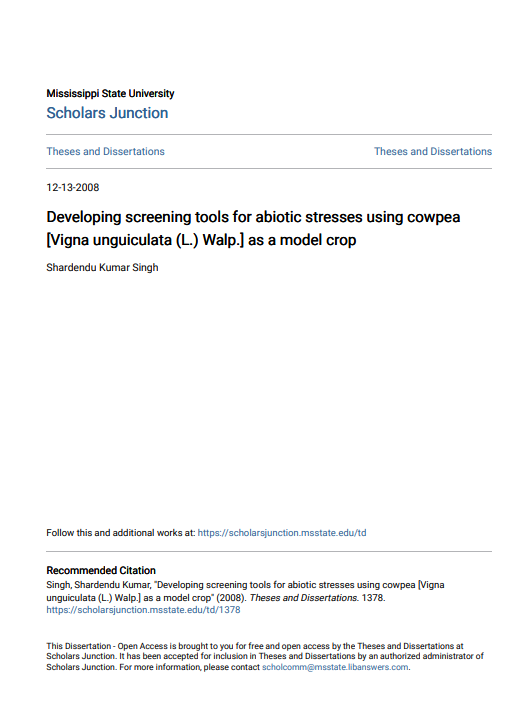 Mississippi State University
Scholars Junction

Theses and Dissertations

Theses and Dissertations

12-13-2008

Developing screening tools for abiotic stresses using cowpea [Vigna unguiculata (L.) Walp.] as a model crop

Shardendu Kumar Singh

Follow this and additional works at: https://scholarsjunction.msstate.edu/td

Recommended Citation
Singh, Shardendu Kumar, "Developing screening tools for abiotic stresses using cowpea [Vigna unguiculata (L.) Walp.] as a model crop" (2008). Theses and Dissertations. 1378.
https://scholarsjunction.msstate.edu/td/1378

This Dissertation - Open Access is brought to you for free and open access by the Theses and Dissertations at Scholars Junction. It has been accepted for inclusion in Theses and Dissertations by an authorized administrator of Scholars Junction. For more information, please contact scholcomm@msstate.libanswers.com.